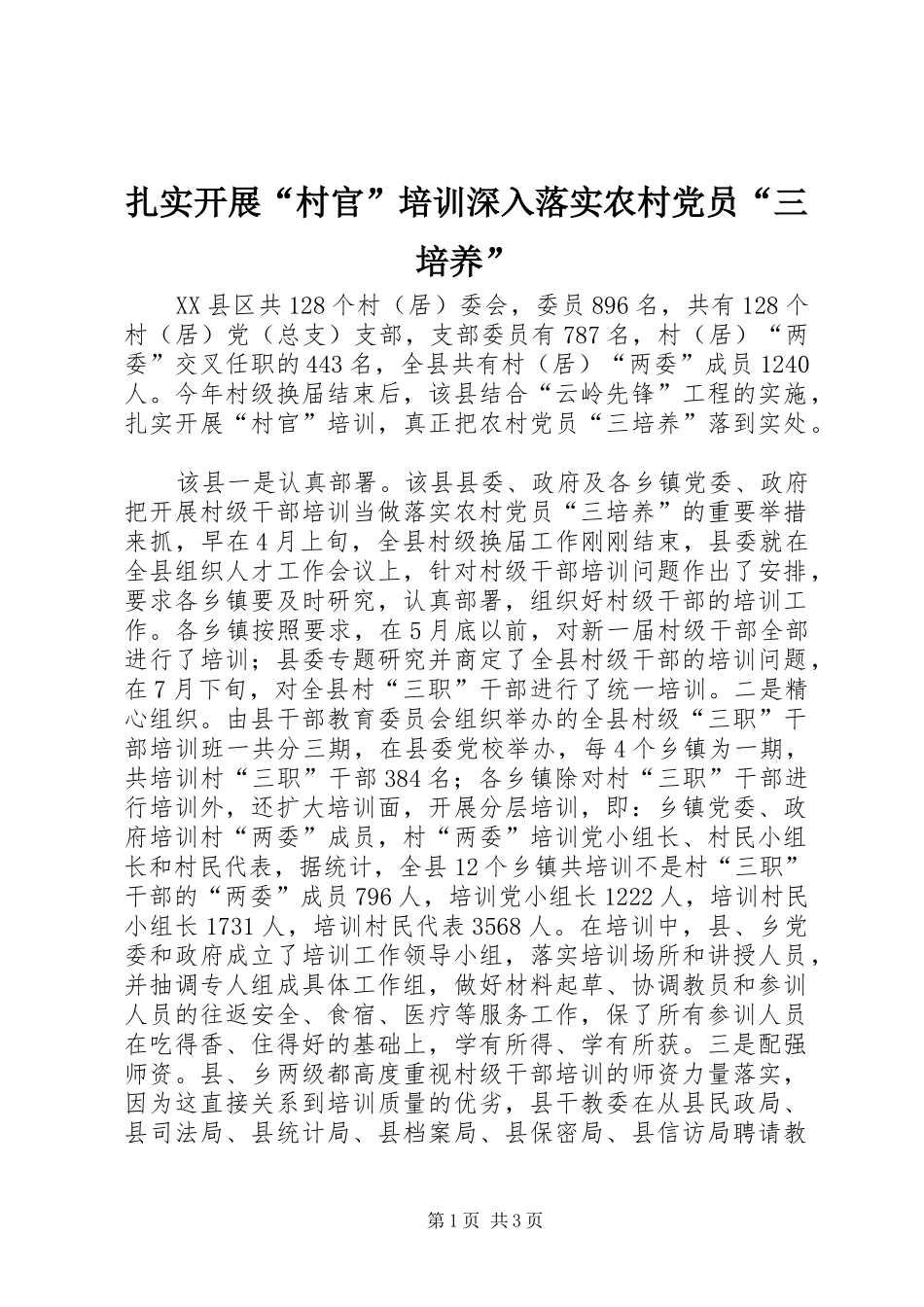 扎实开展“村官”培训深入落实农村党员“三培养”

XX县区共128个村（居）委会，委员896名，共有128个村（居）党（总支）支部，支部委员有787名，村（居）“两委”交叉任职的443名，全县共有村（居）“两委”成员1240人。今年村级换届结束后，该县结合“云岭先锋”工程的实施，扎实开展“村官”培训，真正把农村党员“三培养”落到实处。

该县一是认真部署。该县县委、政府及各乡镇党委、政府把开展村级干部培训当做落实农村党员“三培养”的重要举措来抓，早在4月上旬，全县村级换届工作刚刚结束，县委就在全县组织人才工作会议上，针对村级干部培训问题作出了安排，要求各乡镇要及时研究，认真部署，组织好村级干部的培训工作。各乡镇按照要求，在5月底以前，对新一届村级干部全部进行了培训；县委专题研究并商定了全县村级干部的培训问题，在7月下旬，对全县村“三职”干部进行了统一培训。二是精心组织。由县干部教育委员会组织举办的全县村级“三职”干部培训班一共分三期，在县委党校举办，每4个乡镇为一期，共培训村“三职”干部384名；各乡镇除对村“三职”干部进行培训外，还扩大培训面，开展分层培训，即：乡镇党委、政府培训村“两委”成员，村“两委”培训党小组长、村民小组长和村民代表，据统计，全县12个乡镇共培训不是村“三职”干部的“两委”成员796人，培训党小组长1222人，培训村民小组长1731人，培训村民代表3568人。在培训中，县、乡党委和政府成立了培训工作领导小组，落实培训场所和讲授人员，并抽调专人组成具体工作组，做好材料起草、协调教员和参训人员的往返安全、食宿、医疗等服务工作，保了所有参训人员在吃得香、住得好的基础上，学有所得、学有所获。三是配强师资。县、乡两级都高度重视村级干部培训的师资力量落实，因为这直接关系到培训质量的优劣，县干教委在从县民政局、县司法局、县统计局、县档案局、县保密局、县信访局聘请教

第1页 共3页